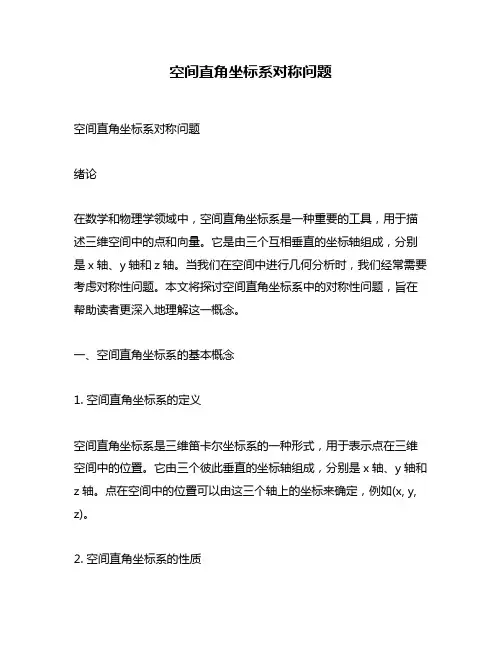 空间直角坐标系对称问题

空间直角坐标系对称问题

绪论

在数学和物理学领域中，空间直角坐标系是一种重要的工具，用于描述三维空间中的点和向量。它是由三个互相垂直的坐标轴组成，分别是 x 轴、y 轴和 z 轴。当我们在空间中进行几何分析时，我们经常需要考虑对称性问题。本文将探讨空间直角坐标系中的对称性问题，旨在帮助读者更深入地理解这一概念。

一、空间直角坐标系的基本概念

1. 空间直角坐标系的定义

空间直角坐标系是三维笛卡尔坐标系的一种形式，用于表示点在三维空间中的位置。它由三个彼此垂直的坐标轴组成，分别是 x 轴、y 轴和 z 轴。点在空间中的位置可以由这三个轴上的坐标来确定，例如(x, y, z)。

2. 空间直角坐标系的性质